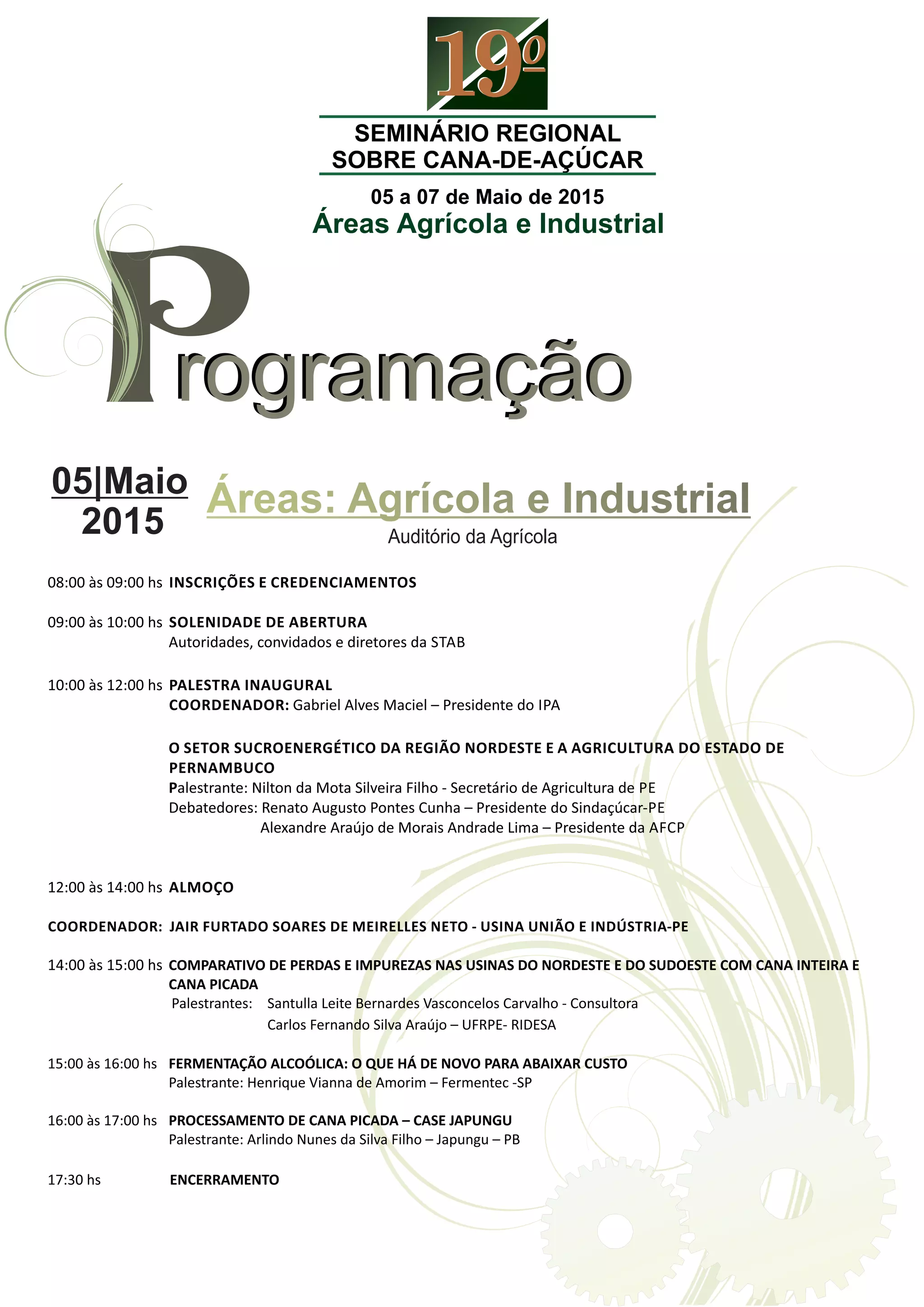 19º

SEMINÁRIO REGIONAL
SOBRE CANA-DE-AÇÚCAR

05 a 07 de Maio de 2015
Áreas Agrícola e Industrial

Programação

05|Maio
2015

Áreas: Agrícola e Industrial
Auditório da Agrícola

08:00 às 09:00 hs INSCRIÇÕES E CREDENCIAMENTOS

09:00 às 10:00 hs SOLENIDADE DE ABERTURA
Autoridades, convidados e diretores da STAB

10:00 às 12:00 hs PALESTRA INAUGURAL
COORDENADOR: Gabriel Alves Maciel – Presidente do IPA

O SETOR SUCROENERGÉTICO DA REGIÃO NORDESTE E A AGRICULTURA DO ESTADO DE PERNAMBUCO
Palestrante: Nilton da Mota Silveira Filho - Secretário de Agricultura de PE
Debatedores: Renato Augusto Pontes Cunha – Presidente do Sindaçúcar-PE
Alexandre Araújo de Morais Andrade Lima – Presidente da AFCP

12:00 às 14:00 hs ALMOÇO

COORDENADOR: JAIR FURTADO SOARES DE MEIRELLES NETO - USINA UNIÃO E INDÚSTRIA-PE

14:00 às 15:00 hs COMPARATIVO DE PERDAS E IMPUREZAS NAS USINAS DO NORDESTE E DO SUDOESTE COM CANA INTEIRA E CANA PICADA
Palestrantes: Santulla Leite Bernardes Vasconcelos Carvalho - Consultora
Carlos Fernando Silva Araújo – UFRPE- RIDESA

15:00 às 16:00 hs FERMENTAÇÃO ALCOÓLICA: O QUE HÁ DE NOVO PARA ABAIXAR CUSTO
Palestrante: Henrique Vianna de Amorim – Fermentec -SP

16:00 às 17:00 hs PROCESSAMENTO DE CANA PICADA – CASE JAPUNGU
Palestrante: Arlindo Nunes da Silva Filho – Japungu – PB

17:30 hs ENCERRAMENTO